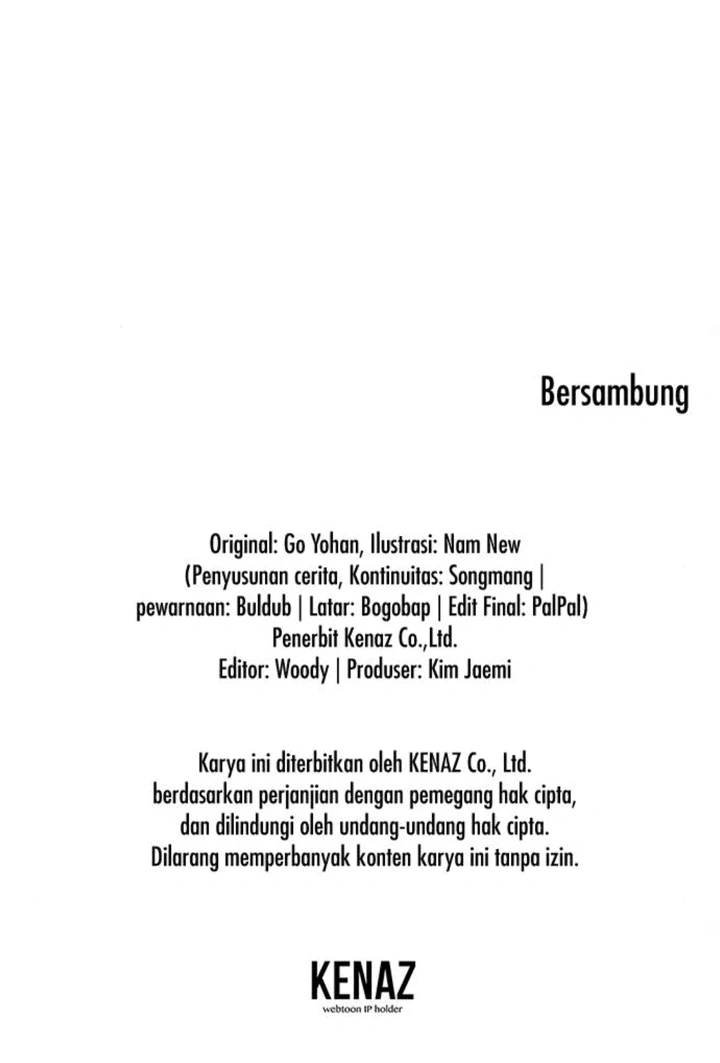 Bersambung

Original: Go Yohan, Ilustrasi: Nam New
(Penyusunan cerita, Kontinuitas: Songmang | pewarnaan: Buldub | Latar: Bogobap | Edit Final: PalPal)
Penerbit Kenaz Co.,Ltd.
Editor: Woody | Produser: Kim Jaemi

Karya ini diterbitkan oleh KENAZ Co., Ltd. berdasarkan perjanjian dengan pemegang hak cipta, dan dilindungi oleh undang-undang hak cipta. Dilarang memperbanyak konten karya ini tanpa izin.

KENAZ
webtoon IP holder